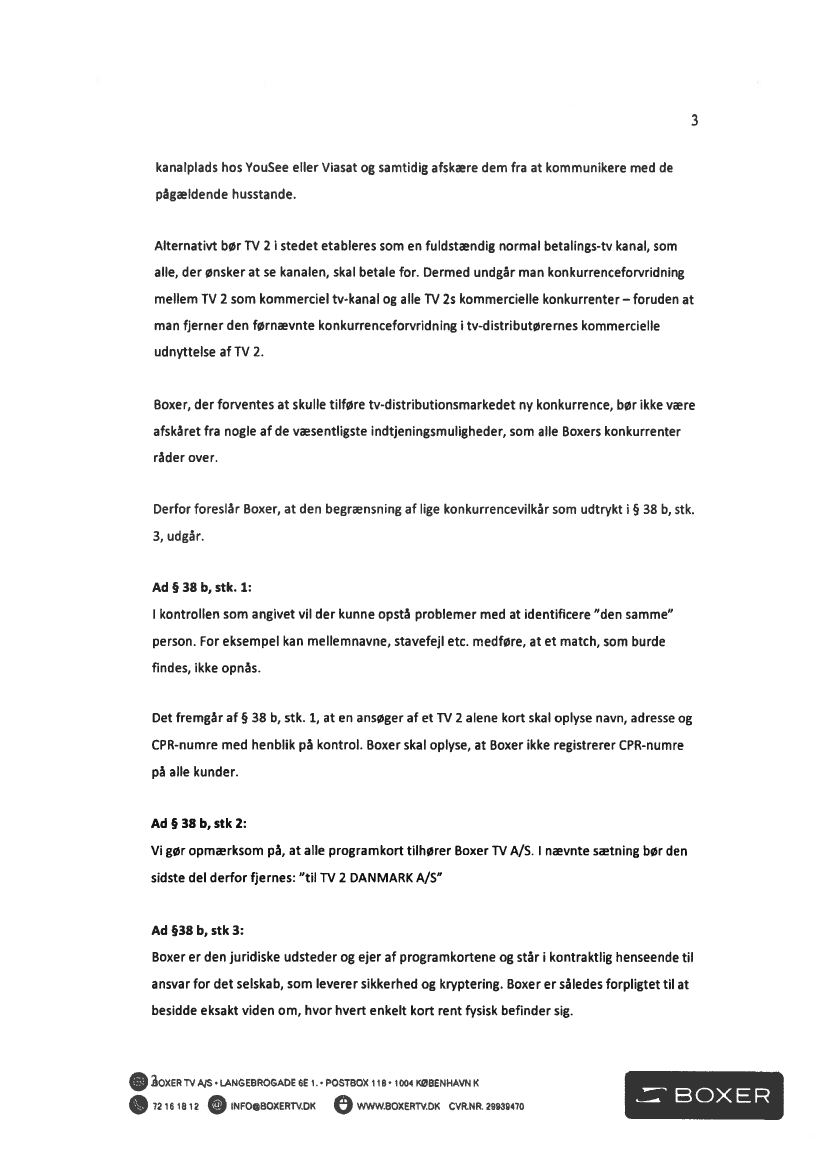 3

kanalplads hos YouSee eller Viasat og samtidig afskære dem fra at kommunikere med de pågældende husstande.

Alternativt bør TV 2 i stedet etableres som en fuldstændig normal betalings-tv kanal, som alle, der ønsker at se kanalen, skal betale for. Dermed undgår man konkurrenceforvridning mellem TV 2 som kommerciel tv-kanal og alle TV 2s kommercielle konkurrenter – foruden at man fjerner den førnævnte konkurrenceforvridning i tv-distributørernes kommercielle udnyttelse af TV 2.

Boxer, der forventes at skulle tilføre tv-distributionsmarkedet ny konkurrence, bør ikke være afskåret fra nogle af de væsentligste indtjeningsmuligheder, som alle Boxers konkurrenter råder over.

Derfor foreslår Boxer, at den begrænsning af lige konkurrencevilkår som udtrykt i § 38 b, stk. 3, udgår.

Ad § 38 b, stk. 1:
I kontrollen som angivet vil der kunne opstå problemer med at identificere "den samme" person. For eksempel kan mellemnavne, stavefejl etc. medføre, at et match, som burde findes, ikke opnås.

Det fremgår af § 38 b, stk. 1, at en ansøger af et TV 2 alene kort skal oplyse navn, adresse og CPR-numre med henblik på kontrol. Boxer skal oplyse, at Boxer ikke registrerer CPR-numre på alle kunder.

Ad § 38 b, stk 2:
Vi gør opmærksom på, at alle programkort tilhører Boxer TV A/S. I nævnte sætning bør den sidste del derfor fjernes: "til TV 2 DANMARK A/S"

Ad §38 b, stk 3:
Boxer er den juridiske udsteder og ejer af programkortene og står i kontraktlig henseende til ansvar for det selskab, som leverer sikkerhed og kryptering. Boxer er således forpligtet til at besidde eksakt viden om, hvor hvert enkelt kort rent fysisk befinder sig.

BOXER TV A/S • LANGEBROGADE 6E 1. • POSTBOX 118 • 1004 KØBENHAVN K
72 16 18 12 INFO@BOXERTV.DK WWW.BOXERTV.DK CVR.NR. 29939470

BOXER